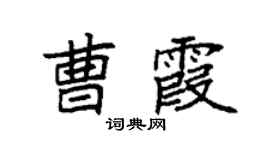 曹霞

词典网